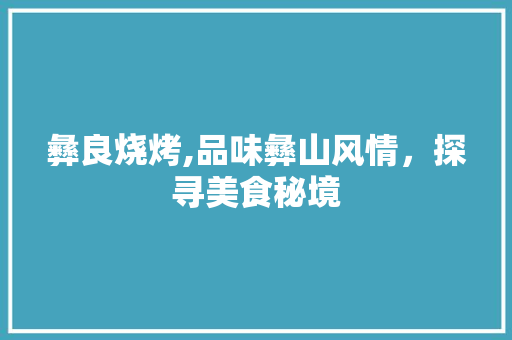 彝良烧烤,品味彝山风情，探寻美食秘境